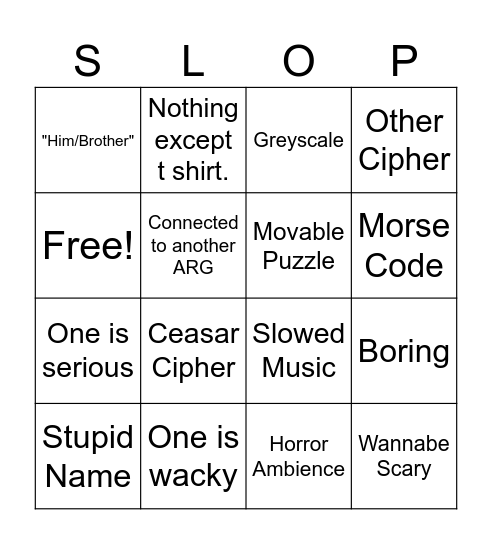 | S | L | O | P |
|---|---|---|---|
| "Him/Brother" | Nothing except t shirt. | Greyscale | Other Cipher |
| Free! | Connected to another ARG | Movable Puzzle | Morse Code |
| One is serious | Ceasar Cipher | Slowed Music | Boring |
| Stupid Name | One is wacky | Horror Ambience | Wannabe Scary |